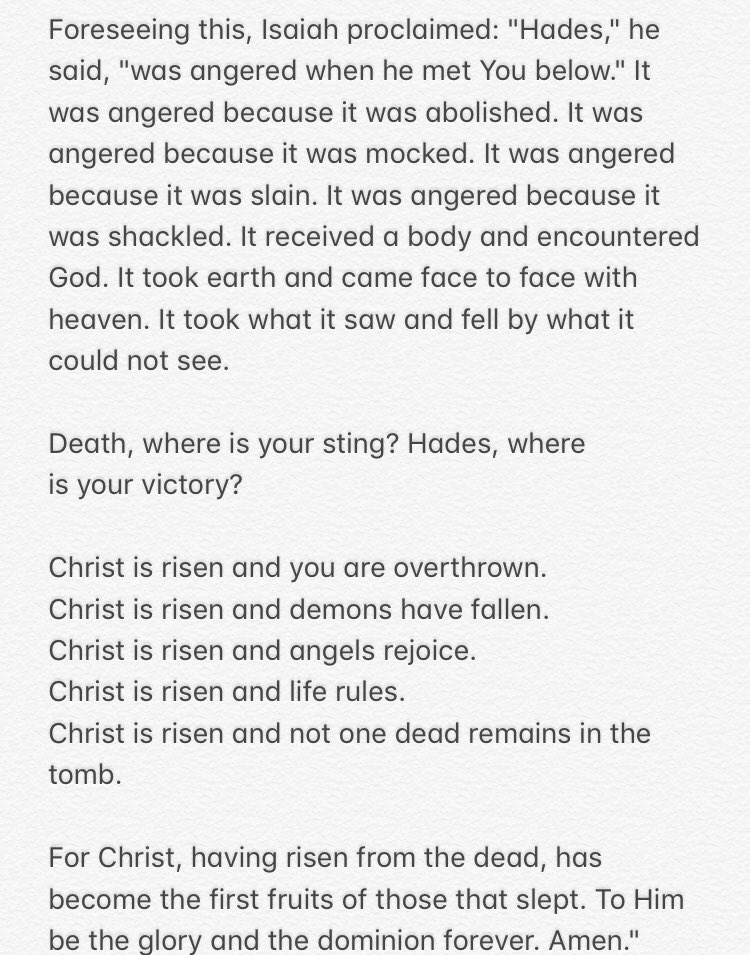 Foreseeing this, Isaiah proclaimed: "Hades," he said, "was angered when he met You below." It was angered because it was abolished. It was angered because it was mocked. It was angered because it was slain. It was angered because it was shackled. It received a body and encountered God. It took earth and came face to face with heaven. It took what it saw and fell by what it could not see.

Death, where is your sting? Hades, where is your victory?

Christ is risen and you are overthrown.
Christ is risen and demons have fallen.
Christ is risen and angels rejoice.
Christ is risen and life rules.
Christ is risen and not one dead remains in the tomb.

For Christ, having risen from the dead, has become the first fruits of those that slept. To Him be the glory and the dominion forever. Amen."